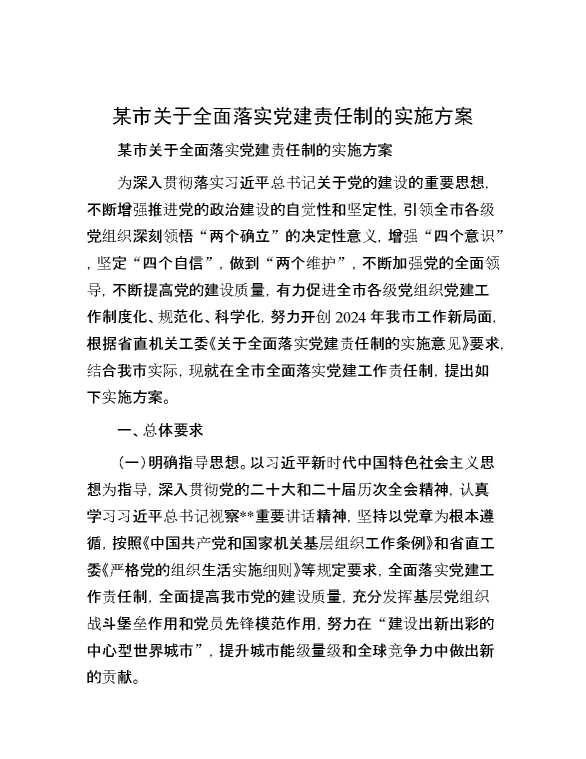 某市关于全面落实党建责任制的实施方案

某市关于全面落实党建责任制的实施方案

为深入贯彻落实习近平总书记关于党的建设的重要思想，不断增强推进党的政治建设的自觉性和坚定性，引领全市各级党组织深刻领悟“两个确立”的决定性意义，增强“四个意识”，坚定“四个自信”，做到“两个维护”，不断加强党的全面领导，不断提高党的建设质量，有力促进全市各级党组织党建工作制度化、规范化、科学化，努力开创2024年我市工作新局面，根据省直机关工委《关于全面落实党建责任制的实施意见》要求，结合我市实际，现就在全市全面落实党建工作责任制，提出如下实施方案。

一、总体要求

(一)明确指导思想。以习近平新时代中国特色社会主义思想为指导，深入贯彻党的二十大和二十届历次全会精神，认真学习习近平总书记视察**重要讲话精神，坚持以党章为根本遵循，按照《中国共产党和国家机关基层组织工作条例》和省直工委《严格党的组织生活实施细则》等规定要求，全面落实党建工作责任制，全面提高我市党的建设质量，充分发挥基层党组织战斗堡垒作用和党员先锋模范作用，努力在“建设出新出彩的中心型世界城市”，提升城市能级量级和全球竞争力中做出新的贡献。